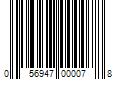 0 56947 00007 8